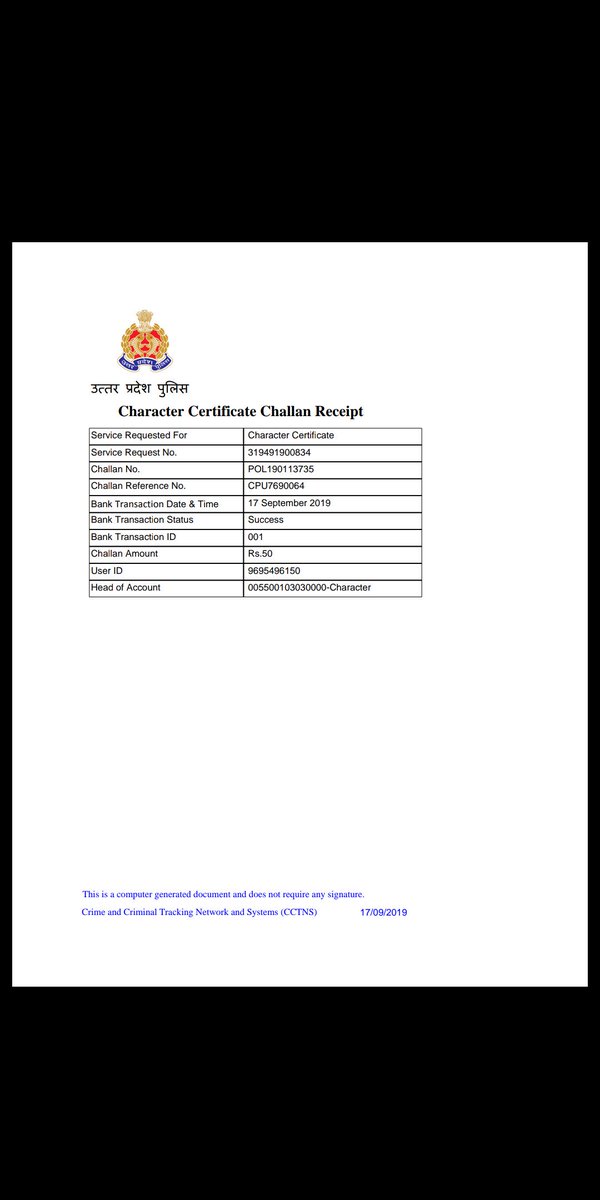 उत्तर प्रदेश पुलिस

Character Certificate Challan Receipt

| Service Requested For | Character Certificate |
|---|---|
| Service Request No. | 319491900834 |
| Challan No. | POL190113735 |
| Challan Reference No. | CPU7690064 |
| Bank Transaction Date & Time | 17 September 2019 |
| Bank Transaction Status | Success |
| Bank Transaction ID | 001 |
| Challan Amount | Rs.50 |
| User ID | 9695496150 |
| Head of Account | 005500103030000-Character |

This is a computer generated document and does not require any signature.

Crime and Criminal Tracking Network and Systems (CCTNS) 17/09/2019